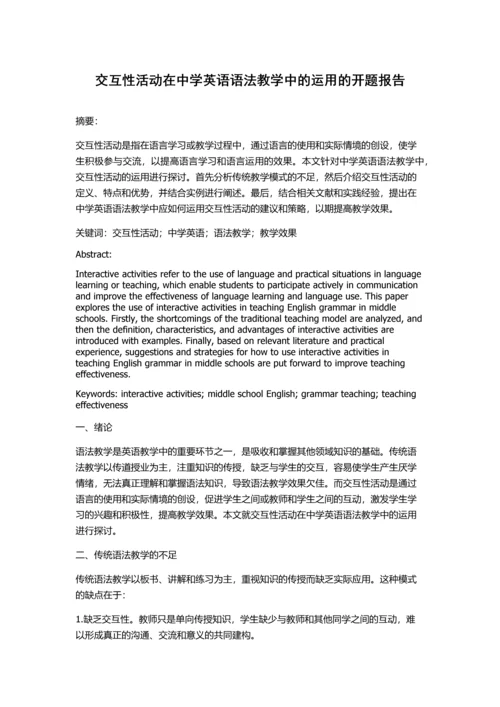 交互性活动在中学英语语法教学中的运用的开题报告

摘要:

交互性活动是指在语言学习或教学过程中，通过语言的使用和实际情境的创设，使学生积极参与交流，以提高语言学习和语言运用的效果。本文针对中学英语语法教学中，交互性活动的运用进行探讨。首先分析传统教学模式的不足，然后介绍交互性活动的定义、特点和优势，并结合实例进行阐述。最后，结合相关文献和实践经验，提出在中学英语语法教学中应如何运用交互性活动的建议和策略，以期提高教学效果。

关键词：交互性活动；中学英语；语法教学；教学效果

Abstract:

Interactive activities refer to the use of language and practical situations in language learning or teaching, which enable students to participate actively in communication and improve the effectiveness of language learning and language use. This paper explores the use of interactive activities in teaching English grammar in middle schools. Firstly, the shortcomings of the traditional teaching model are analyzed, and then the definition, characteristics, and advantages of interactive activities are introduced with examples. Finally, based on relevant literature and practical experience, suggestions and strategies for how to use interactive activities in teaching English grammar in middle schools are put forward to improve teaching effectiveness.

Keywords: interactive activities; middle school English; grammar teaching; teaching effectiveness

一、绪论

语法教学是英语教学中的重要环节之一，是吸收和掌握其他领域知识的基础。传统语法教学以传道授业为主，注重知识的传授，缺乏与学生的交互，容易使学生产生厌学情绪，无法真正理解和掌握语法知识，导致语法教学效果欠佳。而交互性活动是通过语言的使用和实际情境的创设，促进学生之间或教师和学生之间的互动，激发学生学习的兴趣和积极性，提高教学效果。本文就交互性活动在中学英语语法教学中的运用进行探讨。

二、传统语法教学的不足

传统语法教学以板书、讲解和练习为主，重视知识的传授而缺乏实际应用。这种模式的缺点在于:

1.缺乏交互性。教师只是单向传授知识，学生缺少与教师和其他同学之间的互动，难以形成真正的沟通、交流和意义的共同建构。